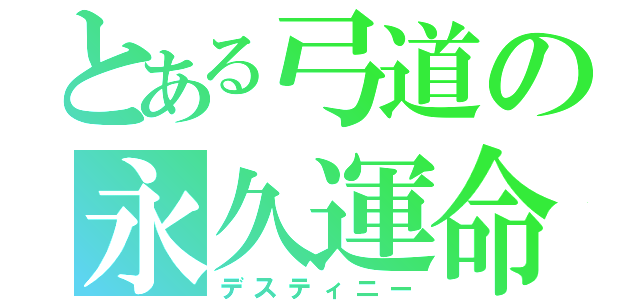 とある弓道の
永久運命
デスティニー